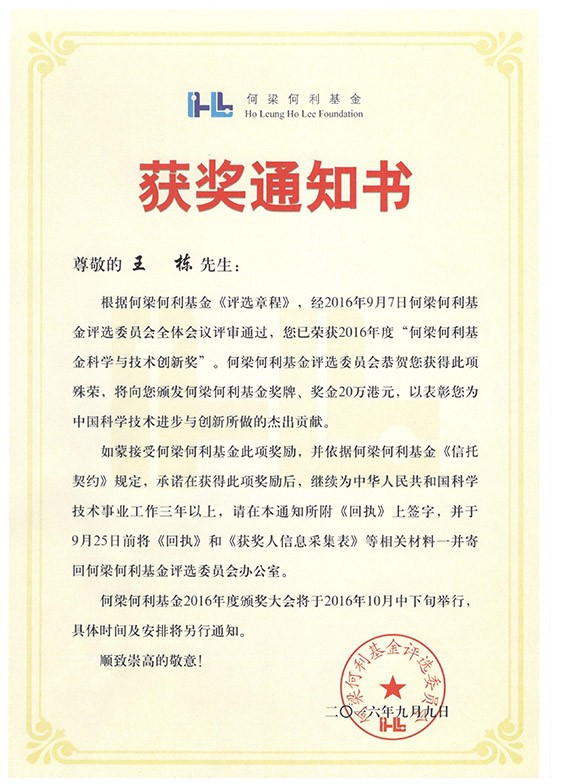 何梁何利基金
Ho Leung Ho Lee Foundation

获奖通知书

尊敬的 王 栋 先生：

根据何梁何利基金《评选章程》，经2016年9月7日何梁何利基金评选委员会全体会议评审通过，您已荣获2016年度“何梁何利基金科学与技术创新奖”。何梁何利基金评选委员会恭贺您获得此项殊荣，将向您颁发何梁何利基金奖牌、奖金20万港元，以表彰您为中国科学技术进步与创新所做的杰出贡献。

如蒙接受何梁何利基金此项奖励，并依据何梁何利基金《信托契约》规定，承诺在获得此项奖励后，继续为中华人民共和国科学技术事业工作三年以上，请在本通知所附《回执》上签字，并于9月25日前将《回执》和《获奖人信息采集表》等相关材料一并寄回何梁何利基金评选委员会办公室。

何梁何利基金2016年度颁奖大会将于2016年10月中下旬举行，具体时间及安排将另行通知。

顺致崇高的敬意！

何梁何利基金评选委员会

二〇一六年九月九日